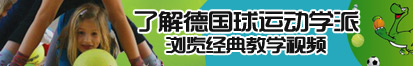 了解德国球运动学派
浏览经典教学视频